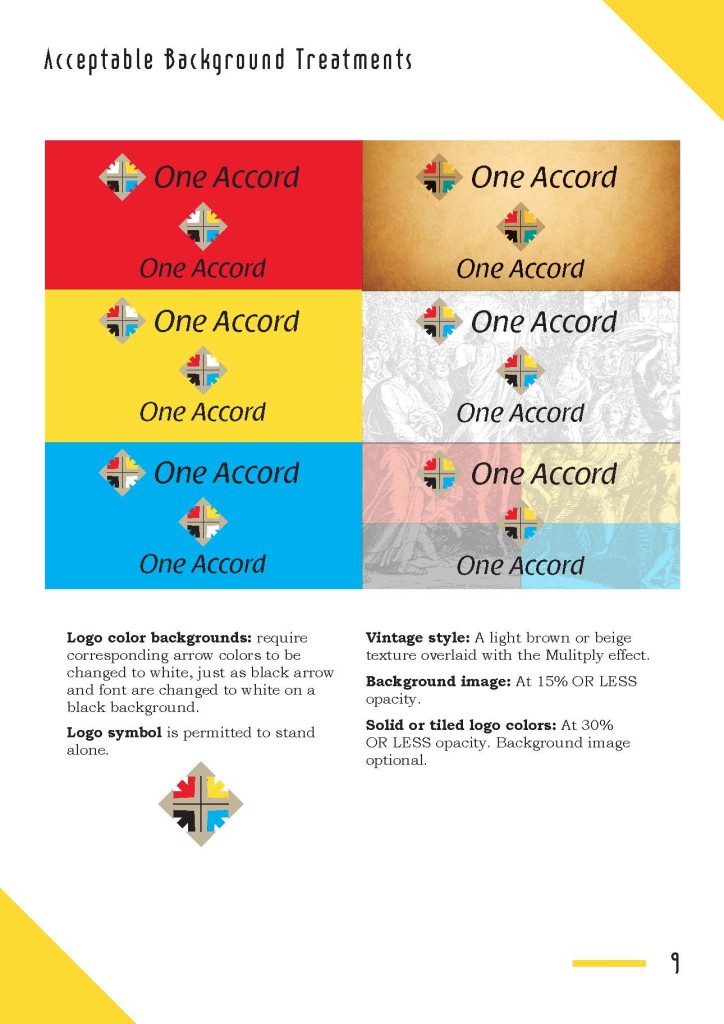 Acceptable Background Treatments

One Accord

One Accord

One Accord

One Accord

One Accord

One Accord

One Accord

One Accord

One Accord

One Accord

One Accord

One Accord

**Logo color backgrounds:** require corresponding arrow colors to be changed to white, just as black arrow and font are changed to white on a black background.

**Logo symbol** is permitted to stand alone.

**Vintage style:** A light brown or beige texture overlaid with the Mulitply effect.

**Background image:** At 15% OR LESS opacity.

**Solid or tiled logo colors:** At 30% OR LESS opacity. Background image optional.

9